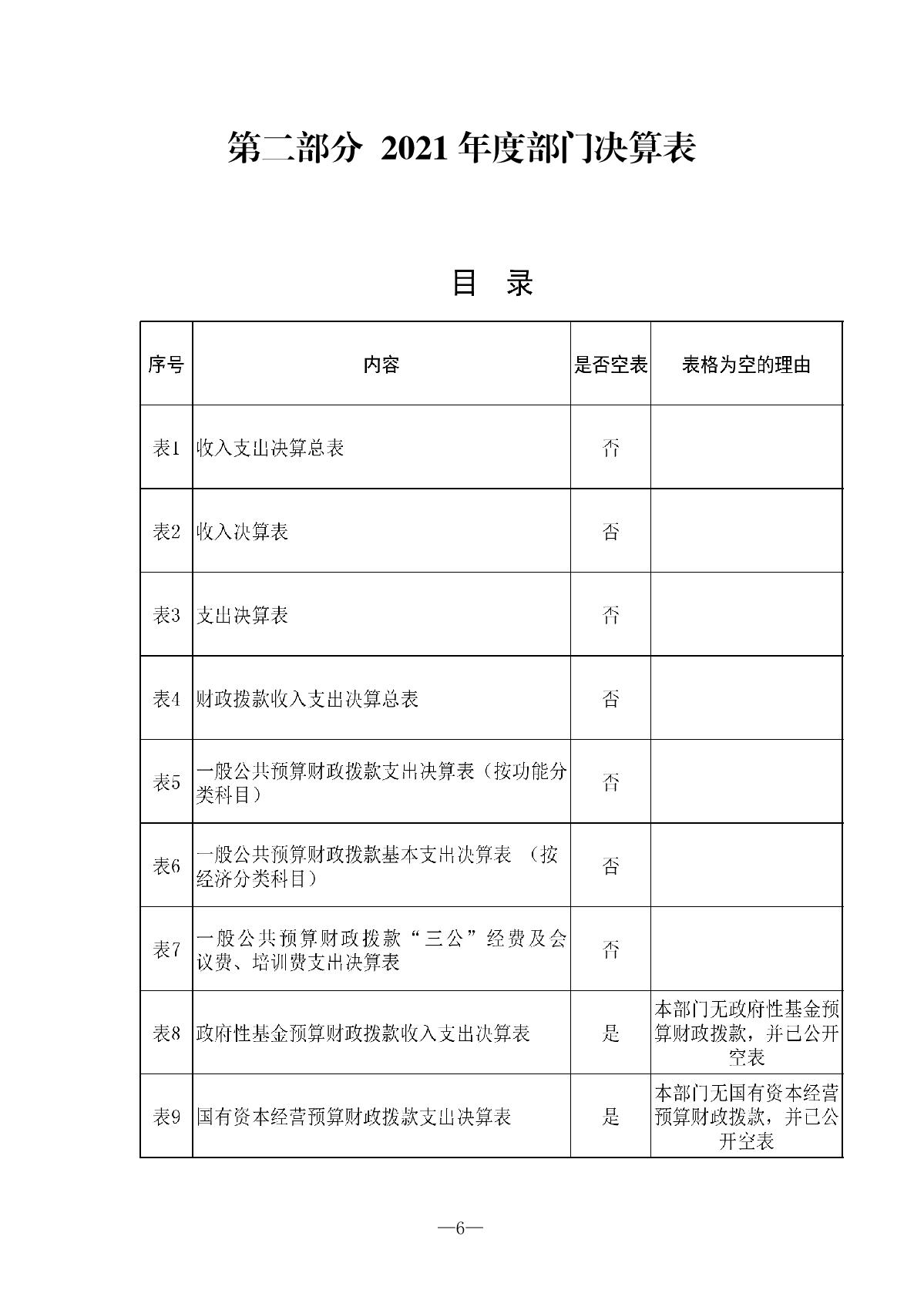 第二部分 2021 年度部门决算表

目 录

| 序号 | 内容 | 是否空表 | 表格为空的理由 |
|---|---|---|---|
| 表1 | 收入支出决算总表 | 否 | |
| 表2 | 收入决算表 | 否 | |
| 表3 | 支出决算表 | 否 | |
| 表4 | 财政拨款收入支出决算总表 | 否 | |
| 表5 | 一般公共预算财政拨款支出决算表（按功能分类科目） | 否 | |
| 表6 | 一般公共预算财政拨款基本支出决算表 （按经济分类科目） | 否 | |
| 表7 | 一般公共预算财政拨款“三公”经费及会议费、培训费支出决算表 | 否 | |
| 表8 | 政府性基金预算财政拨款收入支出决算表 | 是 | 本部门无政府性基金预算财政拨款，并已公开空表 |
| 表9 | 国有资本经营预算财政拨款支出决算表 | 是 | 本部门无国有资本经营预算财政拨款，并已公开空表 |

—6—